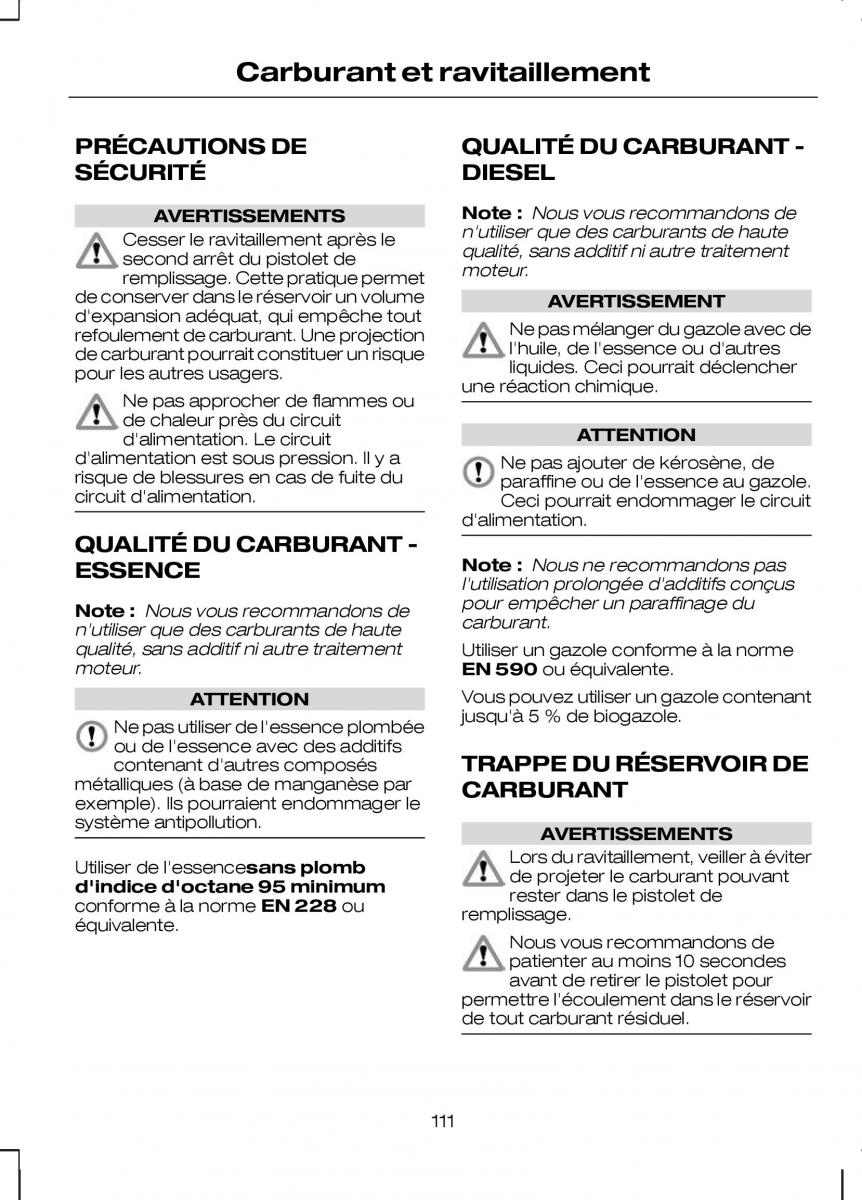 Carburant et ravitaillement

PRÉCAUTIONS DE SÉCURITÉ

AVERTISSEMENTS

Cesser le ravitaillement après le second arrêt du pistolet de remplissage. Cette pratique permet de conserver dans le réservoir un volume d'expansion adéquat, qui empêche tout refoulement de carburant. Une projection de carburant pourrait constituer un risque pour les autres usagers.

Ne pas approcher de flammes ou de chaleur près du circuit d'alimentation. Le circuit d'alimentation est sous pression. Il y a risque de blessures en cas de fuite du circuit d'alimentation.

QUALITÉ DU CARBURANT - ESSENCE

Note : Nous vous recommandons de n'utiliser que des carburants de haute qualité, sans additif ni autre traitement moteur.

ATTENTION

Ne pas utiliser de l'essence plombée ou de l'essence avec des additifs contenant d'autres composés métalliques (à base de manganèse par exemple). Ils pourraient endommager le système antipollution.

Utiliser de l'essencesans plomb d'indice d'octane 95 minimum conforme à la norme EN 228 ou équivalente.

QUALITÉ DU CARBURANT - DIESEL

Note : Nous vous recommandons de n'utiliser que des carburants de haute qualité, sans additif ni autre traitement moteur.

AVERTISSEMENT

Ne pas mélanger du gazole avec de l'huile, de l'essence ou d'autres liquides. Ceci pourrait déclencher une réaction chimique.

ATTENTION

Ne pas ajouter de kérosène, de paraffine ou de l'essence au gazole. Ceci pourrait endommager le circuit d'alimentation.

Note : Nous ne recommandons pas l'utilisation prolongée d'additifs conçus pour empêcher un paraffinage du carburant.

Utiliser un gazole conforme à la norme EN 590 ou équivalente.

Vous pouvez utiliser un gazole contenant jusqu'à 5 % de biogazole.

TRAPPE DU RÉSERVOIR DE CARBURANT

AVERTISSEMENTS

Lors du ravitaillement, veiller à éviter de projeter le carburant pouvant rester dans le pistolet de remplissage.

Nous vous recommandons de patienter au moins 10 secondes avant de retirer le pistolet pour permettre l'écoulement dans le réservoir de tout carburant résiduel.

111